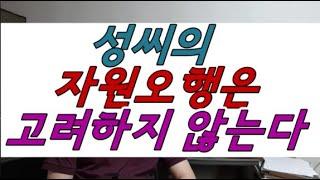 성씨의
자원오행은
고려하지 않는다